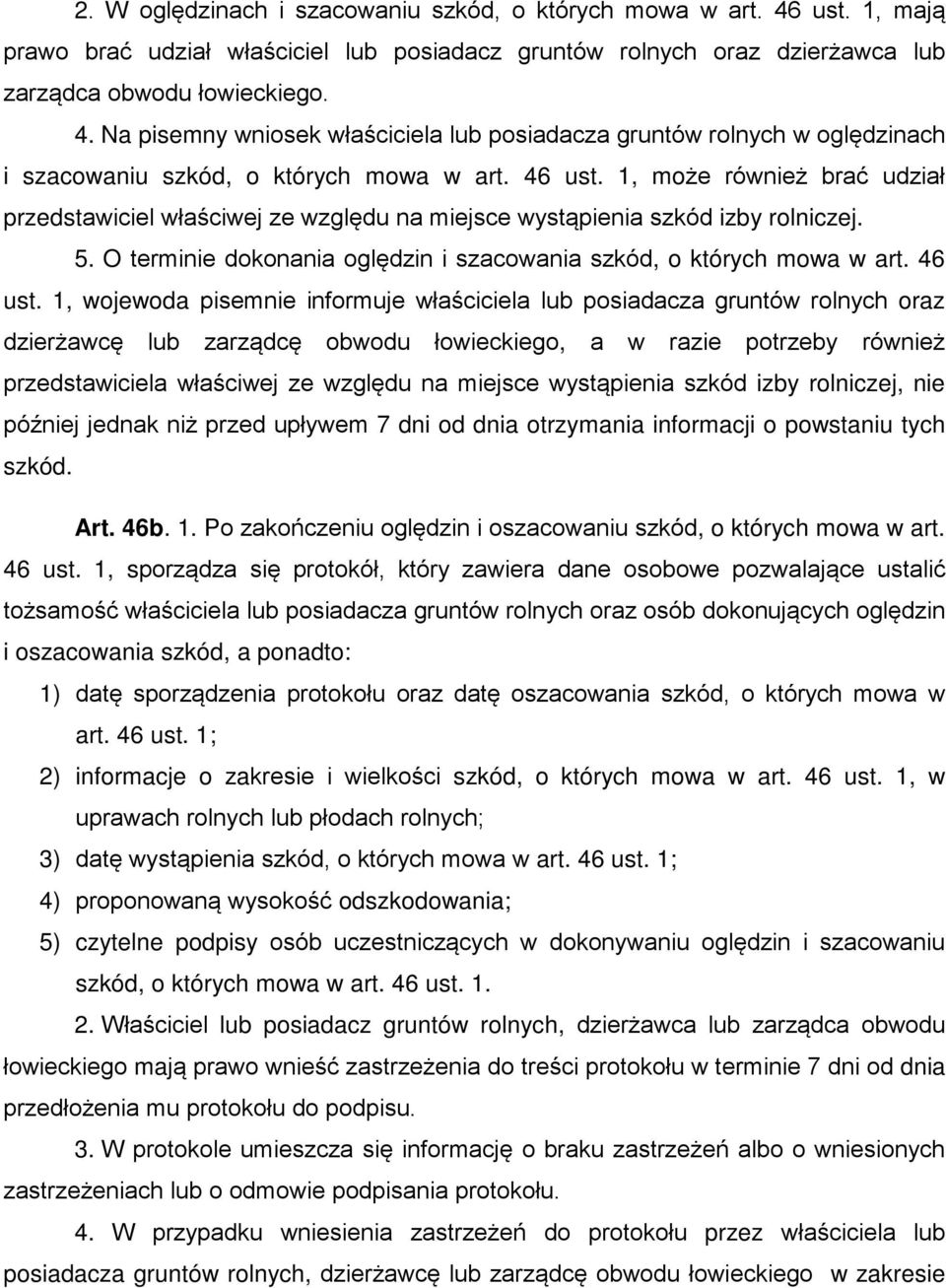 2. W oględzinach i szacowaniu szkód, o których mowa w art. 46 ust. 1, mają prawo brać udział właściciel lub posiadacz gruntów rolnych oraz dzierżawca lub zarządca obwodu łowieckiego.

4. Na pisemny wniosek właściciela lub posiadacza gruntów rolnych w oględzinach i szacowaniu szkód, o których mowa w art. 46 ust. 1, może również brać udział przedstawiciel właściwej ze względu na miejsce wystąpienia szkód izby rolniczej.

5. O terminie dokonania oględzin i szacowania szkód, o których mowa w art. 46 ust. 1, wojewoda pisemnie informuje właściciela lub posiadacza gruntów rolnych oraz dzierżawcę lub zarządcę obwodu łowieckiego, a w razie potrzeby również przedstawiciela właściwej ze względu na miejsce wystąpienia szkód izby rolniczej, nie później jednak niż przed upływem 7 dni od dnia otrzymania informacji o powstaniu tych szkód.

Art. 46b. 1. Po zakończeniu oględzin i oszacowaniu szkód, o których mowa w art. 46 ust. 1, sporządza się protokół, który zawiera dane osobowe pozwalające ustalić tożsamość właściciela lub posiadacza gruntów rolnych oraz osób dokonujących oględzin i oszacowania szkód, a ponadto:

1) datę sporządzenia protokołu oraz datę oszacowania szkód, o których mowa w art. 46 ust. 1;

2) informacje o zakresie i wielkości szkód, o których mowa w art. 46 ust. 1, w uprawach rolnych lub płodach rolnych;

3) datę wystąpienia szkód, o których mowa w art. 46 ust. 1;

4) proponowaną wysokość odszkodowania;

5) czytelne podpisy osób uczestniczących w dokonywaniu oględzin i szacowaniu szkód, o których mowa w art. 46 ust. 1.

2. Właściciel lub posiadacz gruntów rolnych, dzierżawca lub zarządca obwodu łowieckiego mają prawo wnieść zastrzeżenia do treści protokołu w terminie 7 dni od dnia przedłożenia mu protokołu do podpisu.

3. W protokole umieszcza się informację o braku zastrzeżeń albo o wniesionych zastrzeżeniach lub o odmowie podpisania protokołu.

4. W przypadku wniesienia zastrzeżeń do protokołu przez właściciela lub posiadacza gruntów rolnych, dzierżawcę lub zarządcę obwodu łowieckiego w zakresie